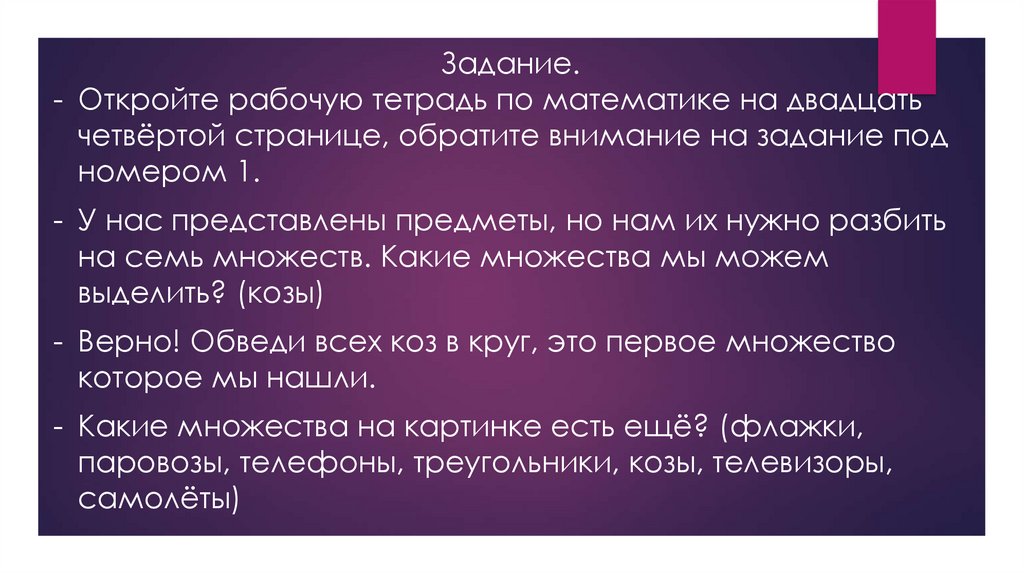 Задание.

- Откройте рабочую тетрадь по математике на двадцать четвёртой странице, обратите внимание на задание под номером 1.

- У нас представлены предметы, но нам их нужно разбить на семь множеств. Какие множества мы можем выделить? (козы)

- Верно! Обведи всех коз в круг, это первое множество которое мы нашли.

- Какие множества на картинке есть ещё? (флажки, паровозы, телефоны, треугольники, козы, телевизоры, самолёты)